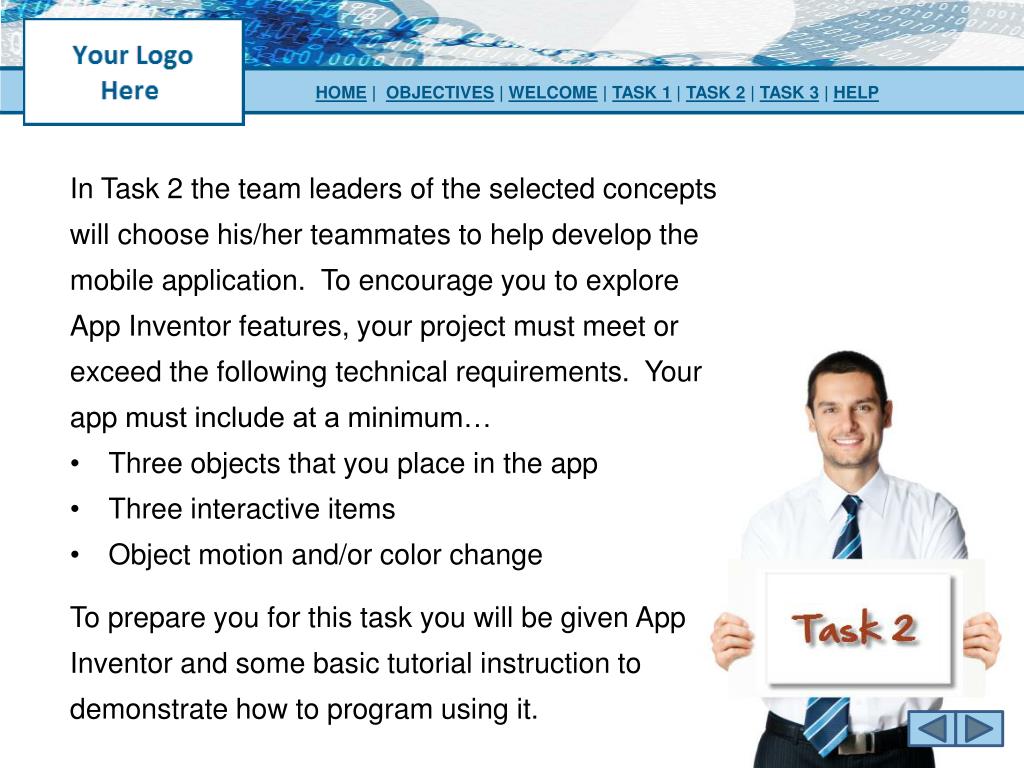 Your Logo Here

HOME | OBJECTIVES | WELCOME | TASK 1 | TASK 2 | TASK 3 | HELP

In Task 2 the team leaders of the selected concepts will choose his/her teammates to help develop the mobile application. To encourage you to explore App Inventor features, your project must meet or exceed the following technical requirements. Your app must include at a minimum…

• Three objects that you place in the app
• Three interactive items
• Object motion and/or color change

To prepare you for this task you will be given App Inventor and some basic tutorial instruction to demonstrate how to program using it.

Task 2